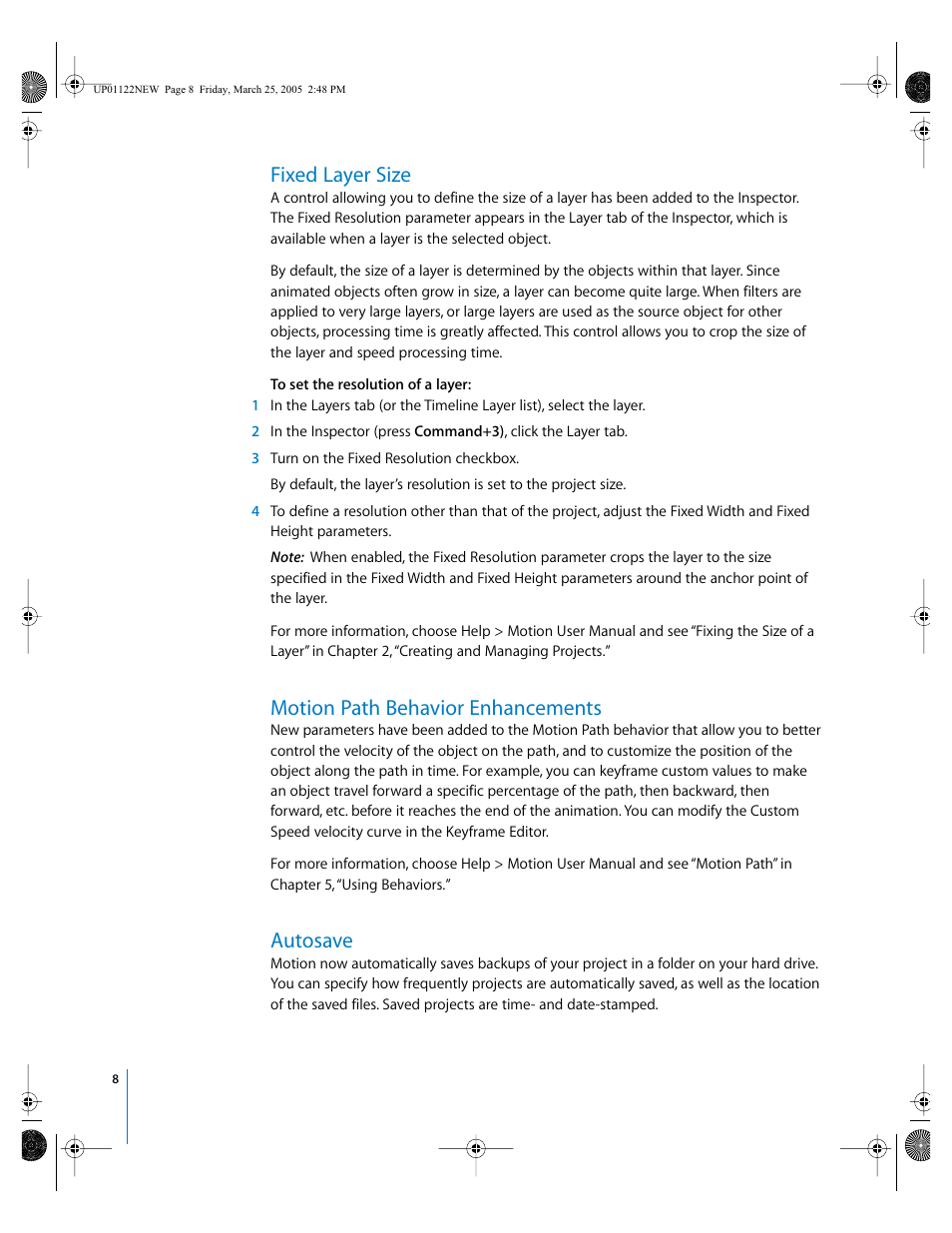 UP01122NEW Page 8 Friday, March 25, 2005 2:48 PM

Fixed Layer Size
A control allowing you to define the size of a layer has been added to the Inspector. The Fixed Resolution parameter appears in the Layer tab of the Inspector, which is available when a layer is the selected object.

By default, the size of a layer is determined by the objects within that layer. Since animated objects often grow in size, a layer can become quite large. When filters are applied to very large layers, or large layers are used as the source object for other objects, processing time is greatly affected. This control allows you to crop the size of the layer and speed processing time.

To set the resolution of a layer:
1 In the Layers tab (or the Timeline Layer list), select the layer.
2 In the Inspector (press Command+3), click the Layer tab.
3 Turn on the Fixed Resolution checkbox.
By default, the layer's resolution is set to the project size.
4 To define a resolution other than that of the project, adjust the Fixed Width and Fixed Height parameters.
Note: When enabled, the Fixed Resolution parameter crops the layer to the size specified in the Fixed Width and Fixed Height parameters around the anchor point of the layer.

For more information, choose Help > Motion User Manual and see "Fixing the Size of a Layer" in Chapter 2, "Creating and Managing Projects."

Motion Path Behavior Enhancements
New parameters have been added to the Motion Path behavior that allow you to better control the velocity of the object on the path, and to customize the position of the object along the path in time. For example, you can keyframe custom values to make an object travel forward a specific percentage of the path, then backward, then forward, etc. before it reaches the end of the animation. You can modify the Custom Speed velocity curve in the Keyframe Editor.

For more information, choose Help > Motion User Manual and see "Motion Path" in Chapter 5, "Using Behaviors."

Autosave
Motion now automatically saves backups of your project in a folder on your hard drive. You can specify how frequently projects are automatically saved, as well as the location of the saved files. Saved projects are time- and date-stamped.

8